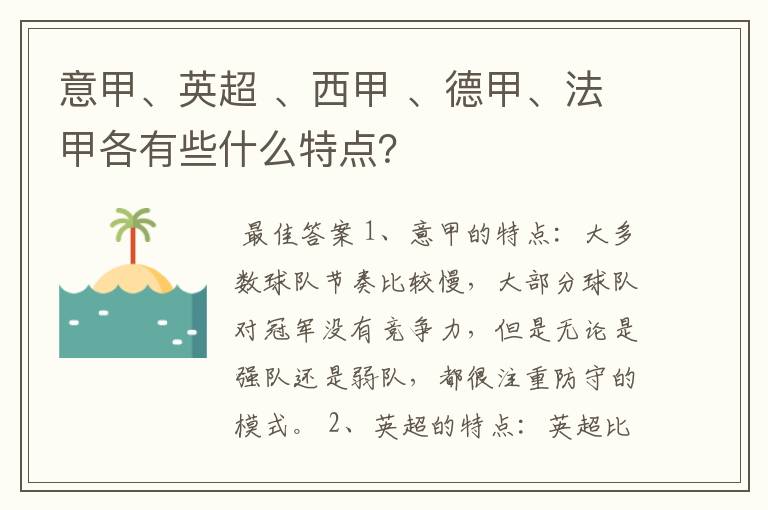 意甲、英超 、西甲 、德甲、法甲各有些什么特点?

最佳答案 1、意甲的特点：大多数球队节奏比较慢，大部分球队对冠军没有竞争力，但是无论是强队还是弱队，都很注重防守的模式。 2、英超的特点：英超比